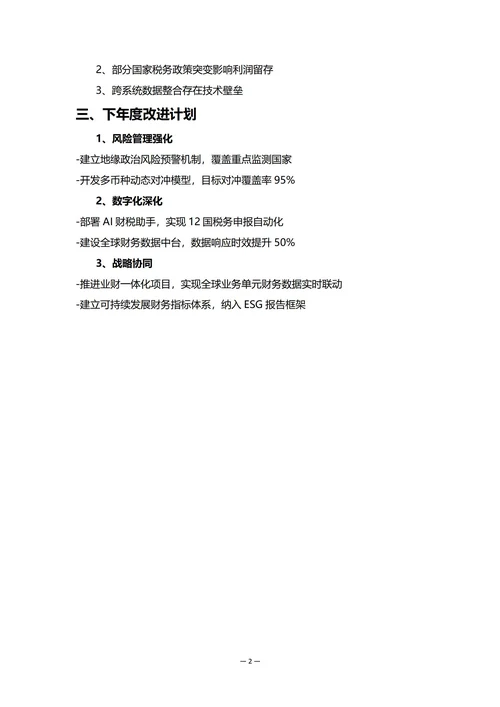 2、部分国家税务政策突变影响利润留存

3、跨系统数据整合存在技术壁垒

三、下年度改进计划

1、风险管理强化

-建立地缘政治风险预警机制，覆盖重点监测国家

-开发多币种动态对冲模型，目标对冲覆盖率 95%

2、数字化深化

-部署 AI 财税助手，实现 12 国税务申报自动化

-建设全球财务数据中台，数据响应时效提升 50%

3、战略协同

-推进业财一体化项目，实现全球业务单元财务数据实时联动

-建立可持续发展财务指标体系，纳入 ESG 报告框架

— 2 —